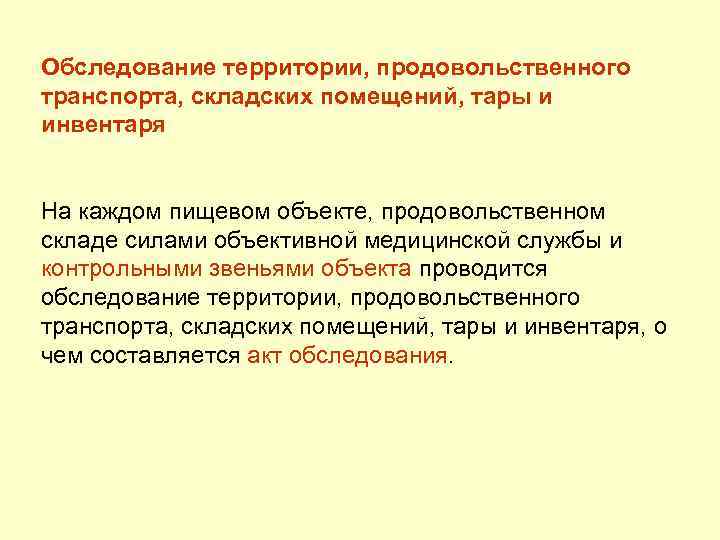 Обследование территории, продовольственного транспорта, складских помещений, тары и инвентаря

На каждом пищевом объекте, продовольственном складе силами объективной медицинской службы и контрольными звеньями объекта проводится обследование территории, продовольственного транспорта, складских помещений, тары и инвентаря, о чем составляется акт обследования.